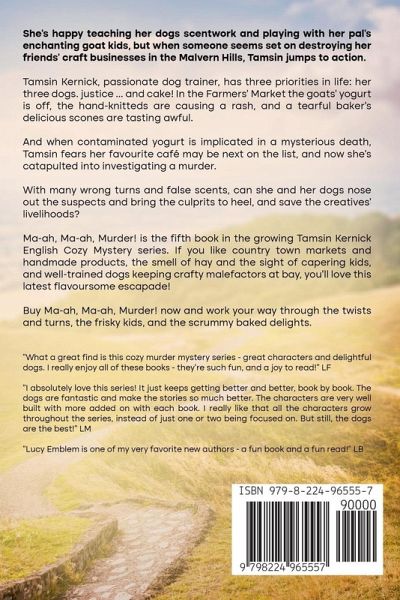 She's happy teaching her dogs scentwork and playing with her pal's enchanting goat kids, but when someone seems set on destroying her friends' craft businesses in the Malvern Hills, Tamsin jumps to action.

Tamsin Kernick, passionate dog trainer, has three priorities in life: her three dogs. justice ... and cake! In the Farmers' Market the goats' yogurt is off, the hand-knitteds are causing a rash, and a tearful baker's delicious scones are tasting awful.

And when contaminated yogurt is implicated in a mysterious death, Tamsin fears her favourite café may be next on the list, and now she's catapulted into investigating a murder.

With many wrong turns and false scents, can she and her dogs nose out the suspects and bring the culprits to heel, and save the creatives' livelihoods?

Ma-ah, Ma-ah, Murder! is the fifth book in the growing Tamsin Kernick English Cozy Mystery series. If you like country town markets and handmade products, the smell of hay and the sight of capering kids, and well-trained dogs keeping crafty malefactors at bay, you'll love this latest flavoursome escapade!

Buy Ma-ah, Ma-ah, Murder! now and work your way through the twists and turns, the frisky kids, and the scrummy baked delights.

"What a great find is this cozy murder mystery series - great characters and delightful dogs. I really enjoy all of these books - they're such fun, and a joy to read!" LF

"I absolutely love this series! It just keeps getting better and better, book by book. The dogs are fantastic and make the stories so much better. The characters are very well built with more added on with each book. I really like that all the characters grow throughout the series, instead of just one or two being focused on. But still, the dogs are the best!" LM

"Lucy Emblem is one of my very favorite new authors - a fun book and a fun read!" LB

ISBN 979-8-224-96555-7

90000

9 798224 965557